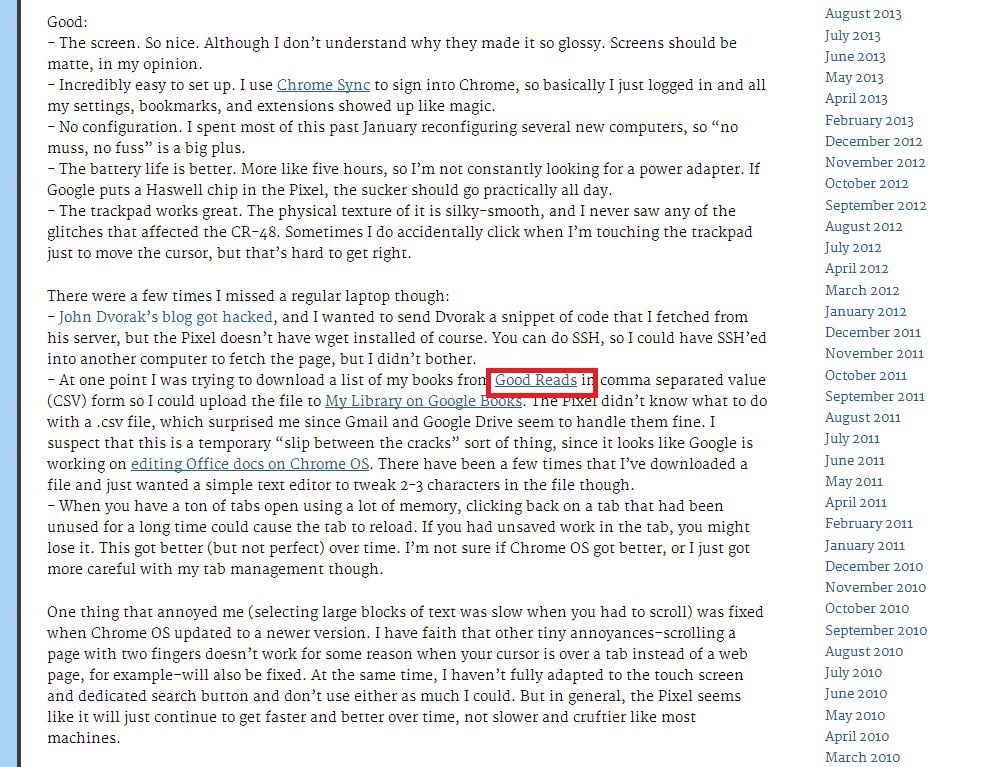 Good:
– The screen. So nice. Although I don't understand why they made it so glossy. Screens should be matte, in my opinion.
– Incredibly easy to set up. I use Chrome Sync to sign into Chrome, so basically I just logged in and all my settings, bookmarks, and extensions showed up like magic.
– No configuration. I spent most of this past January reconfiguring several new computers, so "no muss, no fuss" is a big plus.
– The battery life is better. More like five hours, so I'm not constantly looking for a power adapter. If Google puts a Haswell chip in the Pixel, the sucker should go practically all day.
– The trackpad works great. The physical texture of it is silky-smooth, and I never saw any of the glitches that affected the CR-48. Sometimes I do accidentally click when I'm touching the trackpad just to move the cursor, but that's hard to get right.

There were a few times I missed a regular laptop though:
– John Dvorak's blog got hacked, and I wanted to send Dvorak a snippet of code that I fetched from his server, but the Pixel doesn't have wget installed of course. You can do SSH, so I could have SSH'ed into another computer to fetch the page, but I didn't bother.
– At one point I was trying to download a list of my books from Good Reads in comma separated value (CSV) form so I could upload the file to My Library on Google Books. The Pixel didn't know what to do with a .csv file, which surprised me since Gmail and Google Drive seem to handle them fine. I suspect that this is a temporary "slip between the cracks" sort of thing, since it looks like Google is working on editing Office docs on Chrome OS. There have been a few times that I've downloaded a file and just wanted a simple text editor to tweak 2-3 characters in the file though.
– When you have a ton of tabs open using a lot of memory, clicking back on a tab that had been unused for a long time could cause the tab to reload. If you had unsaved work in the tab, you might lose it. This got better (but not perfect) over time. I'm not sure if Chrome OS got better, or I just got more careful with my tab management though.

One thing that annoyed me (selecting large blocks of text was slow when you had to scroll) was fixed when Chrome OS updated to a newer version. I have faith that other tiny annoyances–scrolling a page with two fingers doesn't work for some reason when your cursor is over a tab instead of a web page, for example–will also be fixed. At the same time, I haven't fully adapted to the touch screen and dedicated search button and don't use either as much I could. But in general, the Pixel seems like it will just continue to get faster and better over time, not slower and cruftier like most machines.

August 2013
July 2013
June 2013
May 2013
April 2013
February 2013
December 2012
November 2012
October 2012
September 2012
August 2012
July 2012
April 2012
March 2012
January 2012
December 2011
November 2011
October 2011
September 2011
August 2011
July 2011
June 2011
May 2011
April 2011
February 2011
January 2011
December 2010
November 2010
October 2010
September 2010
August 2010
July 2010
June 2010
May 2010
April 2010
March 2010